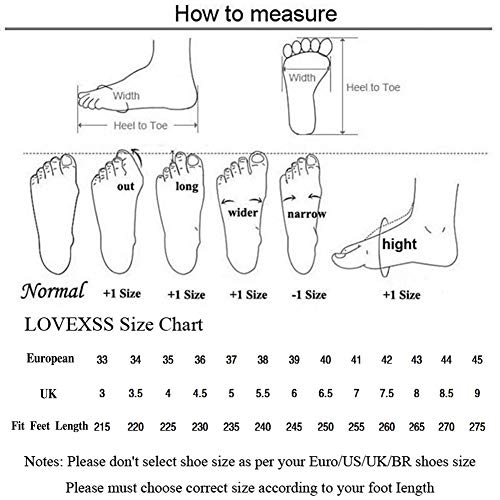 How to measure

Width
Heel to Toe

Width
Heel to Toe

out
long
wider
narrow
hight

Normal +1 Size +1 Size +1 Size -1 Size +1 Size

LOVEXSS Size Chart

| European | 33 | 34 | 35 | 36 | 37 | 38 | 39 | 40 | 41 | 42 | 43 | 44 | 45 |
|---|---|---|---|---|---|---|---|---|---|---|---|---|---|
| UK | 3 | 3.5 | 4 | 4.5 | 5 | 5.5 | 6 | 6.5 | 7 | 7.5 | 8 | 8.5 | 9 |
| Fit Feet Length | 215 | 220 | 225 | 230 | 235 | 240 | 245 | 250 | 255 | 260 | 265 | 270 | 275 |

Notes: Please don't select shoe size as per your Euro/US/UK/BR shoes size
Please must choose correct size according to your foot Iength